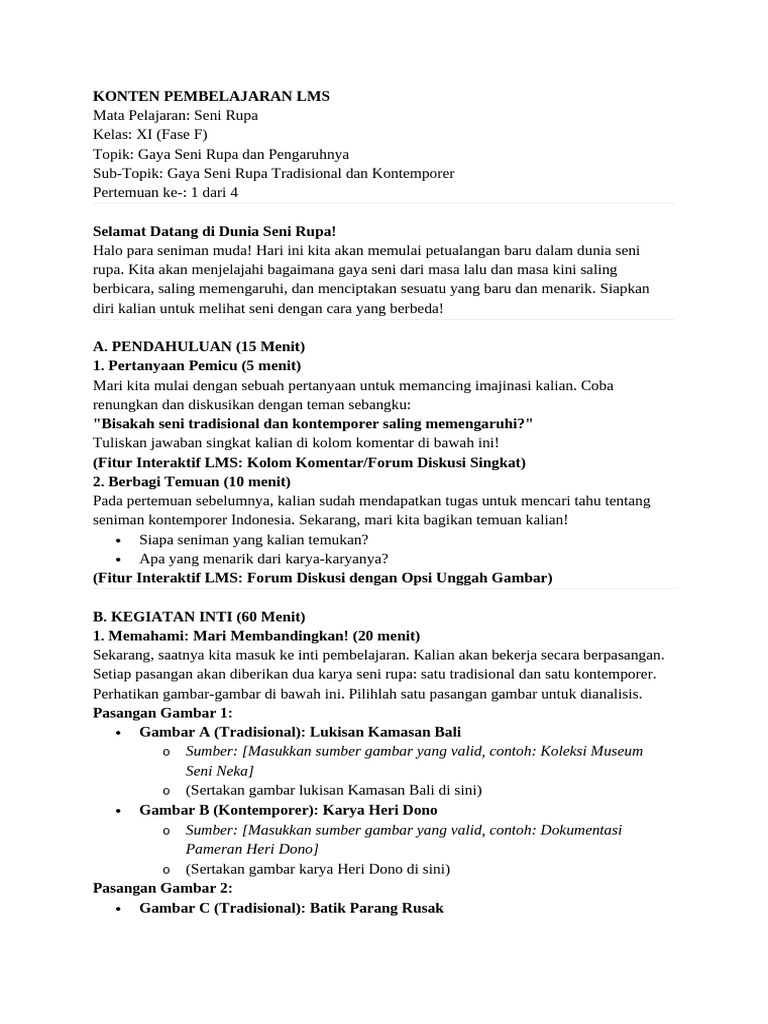 KONTEN PEMBELAJARAN LMS
Mata Pelajaran: Seni Rupa
Kelas: XI (Fase F)
Topik: Gaya Seni Rupa dan Pengaruhnya
Sub-Topik: Gaya Seni Rupa Tradisional dan Kontemporer
Pertemuan ke-: 1 dari 4

Selamat Datang di Dunia Seni Rupa!
Halo para seniman muda! Hari ini kita akan memulai petualangan baru dalam dunia seni rupa. Kita akan menjelajahi bagaimana gaya seni dari masa lalu dan masa kini saling berbicara, saling memengaruhi, dan menciptakan sesuatu yang baru dan menarik. Siapkan diri kalian untuk melihat seni dengan cara yang berbeda!

A. PENDAHULUAN (15 Menit)
1. Pertanyaan Pemicu (5 menit)
Mari kita mulai dengan sebuah pertanyaan untuk memancing imajinasi kalian. Coba renungkan dan diskusikan dengan teman sebangku:
"Bisakah seni tradisional dan kontemporer saling memengaruhi?"
Tuliskan jawaban singkat kalian di kolom komentar di bawah ini!
(Fitur Interaktif LMS: Kolom Komentar/Forum Diskusi Singkat)
2. Berbagi Temuan (10 menit)
Pada pertemuan sebelumnya, kalian sudah mendapatkan tugas untuk mencari tahu tentang seniman kontemporer Indonesia. Sekarang, mari kita bagikan temuan kalian!
• Siapa seniman yang kalian temukan?
• Apa yang menarik dari karya-karyanya?
(Fitur Interaktif LMS: Forum Diskusi dengan Opsi Unggah Gambar)

B. KEGIATAN INTI (60 Menit)
1. Memahami: Mari Membandingkan! (20 menit)
Sekarang, saatnya kita masuk ke inti pembelajaran. Kalian akan bekerja secara berpasangan. Setiap pasangan akan diberikan dua karya seni rupa: satu tradisional dan satu kontemporer. Perhatikan gambar-gambar di bawah ini. Pilihlah satu pasangan gambar untuk dianalisis.
Pasangan Gambar 1:
• Gambar A (Tradisional): Lukisan Kamasan Bali
o Sumber: [Masukkan sumber gambar yang valid, contoh: Koleksi Museum Seni Neka]
o (Sertakan gambar lukisan Kamasan Bali di sini)
• Gambar B (Kontemporer): Karya Heri Dono
o Sumber: [Masukkan sumber gambar yang valid, contoh: Dokumentasi Pameran Heri Dono]
o (Sertakan gambar karya Heri Dono di sini)
Pasangan Gambar 2:
• Gambar C (Tradisional): Batik Parang Rusak